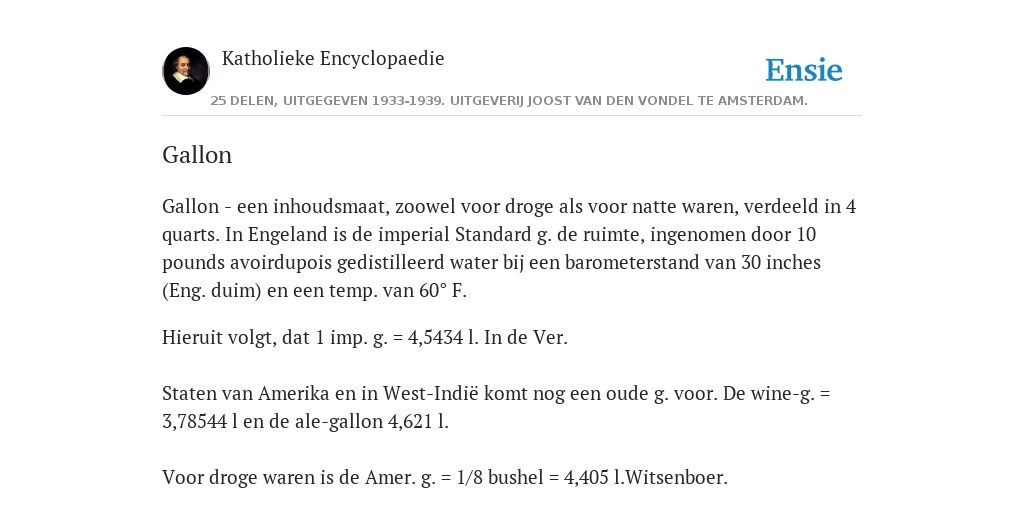 Katholieke Encyclopaedie

Ensie

25 DELEN, UITGEGEVEN 1933-1939. UITGEVERIJ JOOST VAN DEN VONDEL TE AMSTERDAM.

Gallon

Gallon - een inhoudsmaat, zoowel voor droge als voor natte waren, verdeeld in 4 quarts. In Engeland is de imperial Standard g. de ruimte, ingenomen door 10 pounds avoirdupois gedistilleerd water bij een barometerstand van 30 inches (Eng. duim) en een temp. van 60° F.

Hieruit volgt, dat 1 imp. g. = 4,5434 l. In de Ver.

Staten van Amerika en in West-Indië komt nog een oude g. voor. De wine-g. = 3,78544 l en de ale-gallon 4,621 l.

Voor droge waren is de Amer. g. = 1/8 bushel = 4,405 l.Witsenboer.